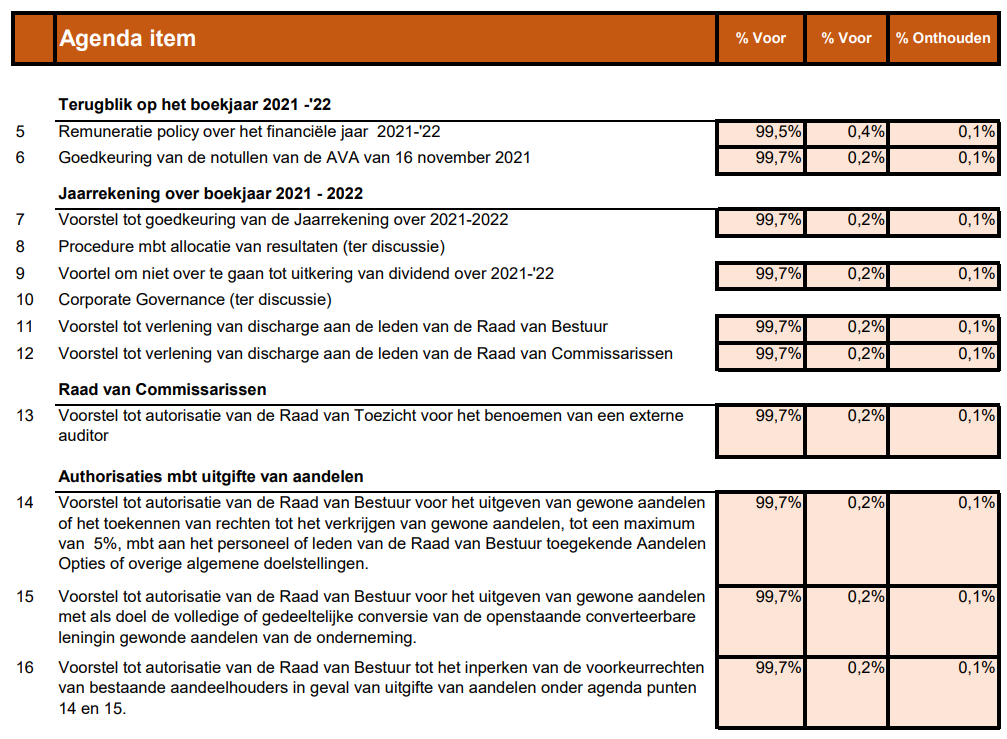 |  | Agenda item | % Voor | % Voor | % Onthouden |
|---|---|---|---|---|
|  | **Terugblik op het boekjaar 2021 -'22** |  |  |  |
| 5 | Remuneratie policy over het financiële jaar 2021-'22 | 99,5% | 0,4% | 0,1% |
| 6 | Goedkeuring van de notullen van de AVA van 16 november 2021 | 99,7% | 0,2% | 0,1% |
|  | **Jaarrekening over boekjaar 2021 - 2022** |  |  |  |
| 7 | Voorstel tot goedkeuring van de Jaarrekening over 2021-2022 | 99,7% | 0,2% | 0,1% |
| 8 | Procedure mbt allocatie van resultaten (ter discussie) |  |  |  |
| 9 | Voortel om niet over te gaan tot uitkering van dividend over 2021-'22 | 99,7% | 0,2% | 0,1% |
| 10 | Corporate Governance (ter discussie) |  |  |  |
| 11 | Voorstel tot verlening van discharge aan de leden van de Raad van Bestuur | 99,7% | 0,2% | 0,1% |
| 12 | Voorstel tot verlening van discharge aan de leden van de Raad van Commissarissen | 99,7% | 0,2% | 0,1% |
|  | **Raad van Commissarissen** |  |  |  |
| 13 | Voorstel tot autorisatie van de Raad van Toezicht voor het benoemen van een externe auditor | 99,7% | 0,2% | 0,1% |
|  | **Authorisaties mbt uitgifte van aandelen** |  |  |  |
| 14 | Voorstel tot autorisatie van de Raad van Bestuur voor het uitgeven van gewone aandelen of het toekennen van rechten tot het verkrijgen van gewone aandelen, tot een maximum van 5%, mbt aan het personeel of leden van de Raad van Bestuur toegekende Aandelen Opties of overige algemene doelstellingen. | 99,7% | 0,2% | 0,1% |
| 15 | Voorstel tot autorisatie van de Raad van Bestuur voor het uitgeven van gewone aandelen met als doel de volledige of gedeeltelijke conversie van de openstaande converteerbare leningin gewonde aandelen van de onderneming. | 99,7% | 0,2% | 0,1% |
| 16 | Voorstel tot autorisatie van de Raad van Bestuur tot het inperken van de voorkeurrechten van bestaande aandeelhouders in geval van uitgifte van aandelen onder agenda punten 14 en 15. | 99,7% | 0,2% | 0,1% |